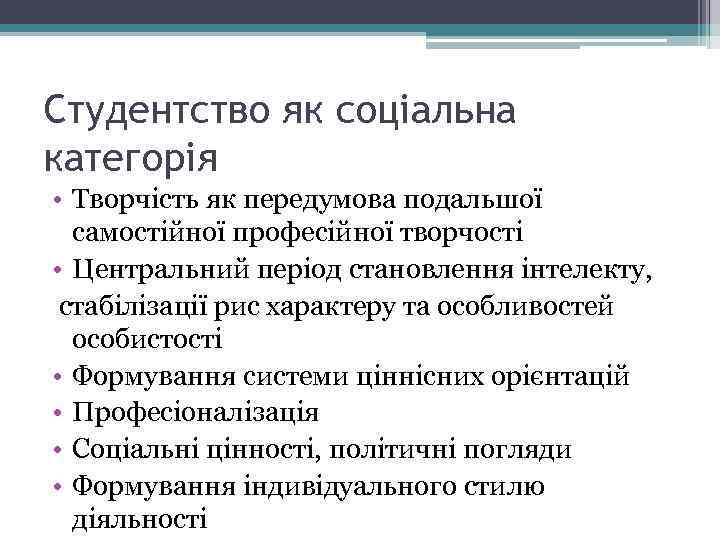 Студентство як соціальна категорія

• Творчість як передумова подальшої самостійної професійної творчості
• Центральний період становлення інтелекту, стабілізації рис характеру та особливостей особистості
• Формування системи ціннісних орієнтацій
• Професіоналізація
• Соціальні цінності, політичні погляди
• Формування індивідуального стилю діяльності